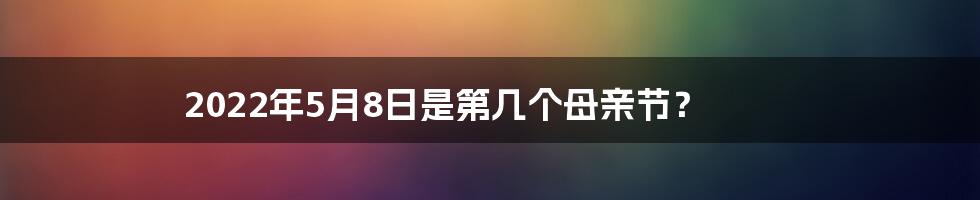 2022年5月8日是第几个母亲节？